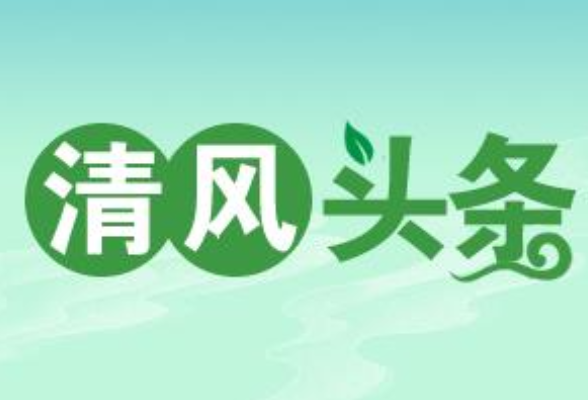 清风头条